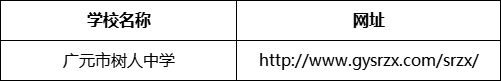 | 学校名称 | 网址 |
|---|---|
| 广元市树人中学 | http://www.gysrzx.com/srzx/ |